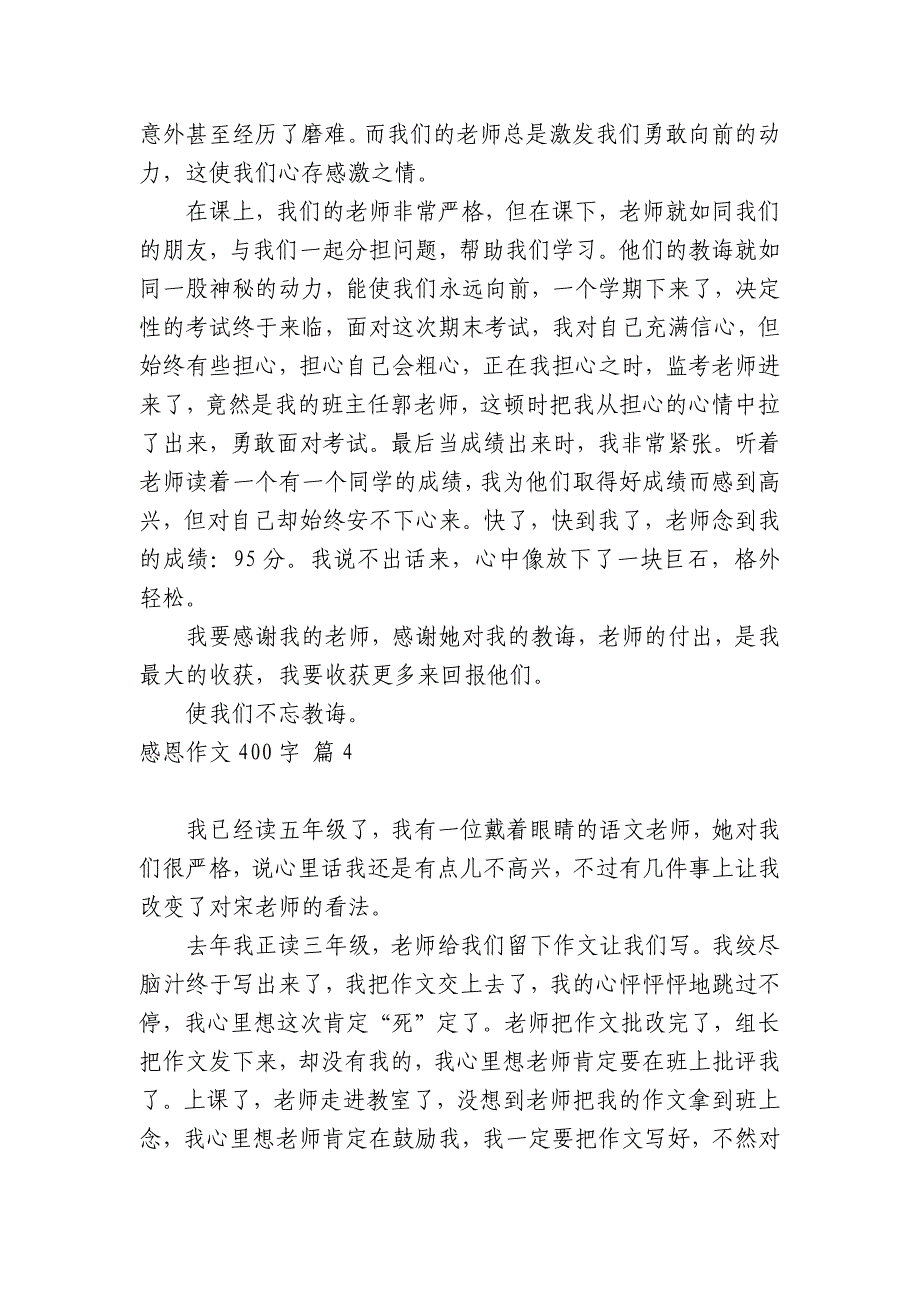 意外甚至经历了磨难。而我们的老师总是激发我们勇敢向前的动力，这使我们心存感激之情。

在课上，我们的老师非常严格，但在课下，老师就如同我们的朋友，与我们一起分担问题，帮助我们学习。他们的教诲就如同一股神秘的动力，能使我们永远向前，一个学期下来了，决定性的考试终于来临，面对这次期末考试，我对自己充满信心，但始终有些担心，担心自己会粗心，正在我担心之时，监考老师进来了，竟然是我的班主任郭老师，这顿时把我从担心的心情中拉了出来，勇敢面对考试。最后当成绩出来时，我非常紧张。听着老师读着一个有一个同学的成绩，我为他们取得好成绩而感到高兴，但对自己却始终安不下心来。快了，快到我了，老师念到我的成绩：95 分。我说不出话来，心中像放下了一块巨石，格外轻松。

我要感谢我的老师，感谢她对我的教诲，老师的付出，是我最大的收获，我要收获更多来回报他们。

使我们不忘教诲。

感恩作文 400 字 篇 4

我已经读五年级了，我有一位戴着眼睛的语文老师，她对我们很严格，说心里话我还是有点儿不高兴，不过有几件事上让我改变了对宋老师的看法。

去年我正读三年级，老师给我们留下作文让我们写。我绞尽脑汁终于写出来了，我把作文交上去了，我的心怦怦怦地跳过不停，我心里想这次肯定“死”定了。老师把作文批改完了，组长把作文发下来，却没有我的，我心里想老师肯定要在班上批评我了。上课了，老师走进教室了，没想到老师把我的作文拿到班上念，我心里想老师肯定在鼓励我，我一定要把作文写好，不然对